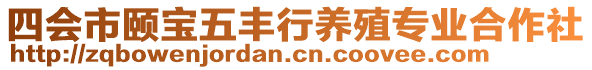 四会市颐宝五丰行养殖专业合作社
http://zqbowenjordan.cn.coovee.com